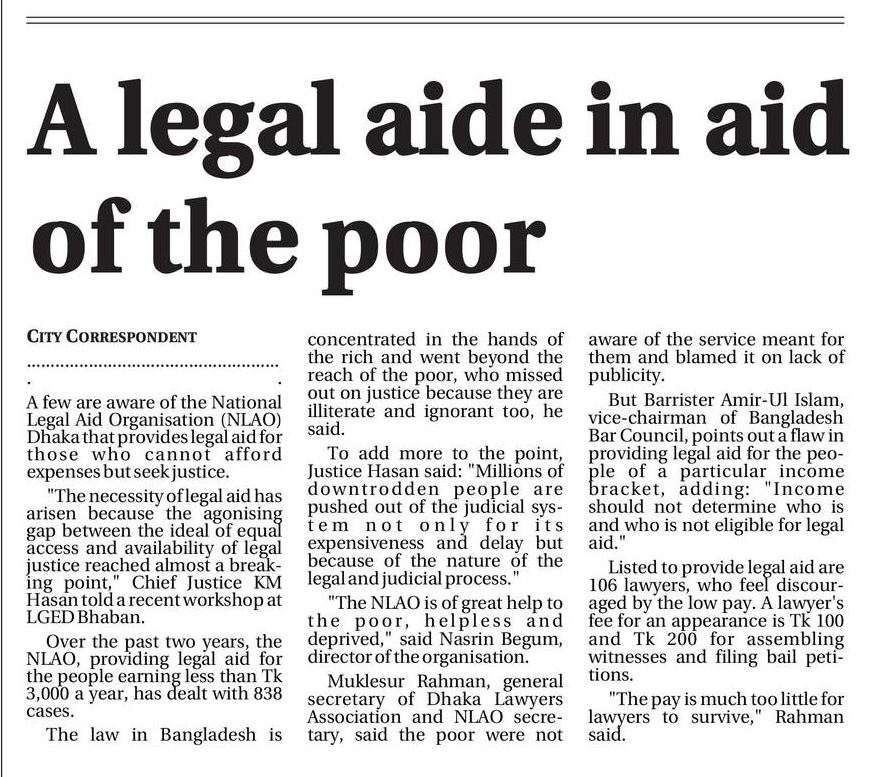 A legal aide in aid of the poor

CITY CORRESPONDENT

A few are aware of the National Legal Aid Organisation (NLAO) Dhaka that provides legal aid for those who cannot afford expenses but seek justice.

"The necessity of legal aid has arisen because the agonising gap between the ideal of equal access and availability of legal justice reached almost a breaking point," Chief Justice KM Hasan told a recent workshop at LGED Bhaban.

Over the past two years, the NLAO, providing legal aid for the people earning less than Tk 3,000 a year, has dealt with 838 cases.

The law in Bangladesh is concentrated in the hands of the rich and went beyond the reach of the poor, who missed out on justice because they are illiterate and ignorant too, he said.

To add more to the point, Justice Hasan said: "Millions of downtrodden people are pushed out of the judicial system not only for its expensiveness and delay but because of the nature of the legal and judicial process."

"The NLAO is of great help to the poor, helpless and deprived," said Nasrin Begum, director of the organisation.

Muklesur Rahman, general secretary of Dhaka Lawyers Association and NLAO secretary, said the poor were not aware of the service meant for them and blamed it on lack of publicity.

But Barrister Amir-Ul Islam, vice-chairman of Bangladesh Bar Council, points out a flaw in providing legal aid for the people of a particular income bracket, adding: "Income should not determine who is and who is not eligible for legal aid."

Listed to provide legal aid are 106 lawyers, who feel discouraged by the low pay. A lawyer's fee for an appearance is Tk 100 and Tk 200 for assembling witnesses and filing bail petitions.

"The pay is much too little for lawyers to survive," Rahman said.